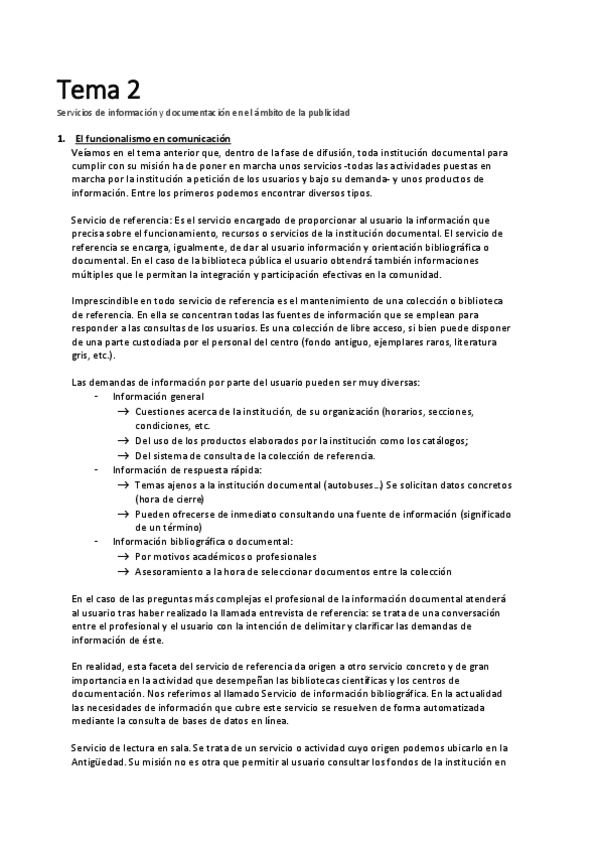 Tema 2

Servicios de información y documentación en el ámbito de la publicidad

1. El funcionalismo en comunicación
Veíamos en el tema anterior que, dentro de la fase de difusión, toda institución documental para cumplir con su misión ha de poner en marcha unos servicios -todas las actividades puestas en marcha por la institución a petición de los usuarios y bajo su demanda- y unos productos de información. Entre los primeros podemos encontrar diversos tipos.

Servicio de referencia: Es el servicio encargado de proporcionar al usuario la información que precisa sobre el funcionamiento, recursos o servicios de la institución documental. El servicio de referencia se encarga, igualmente, de dar al usuario información y orientación bibliográfica o documental. En el caso de la biblioteca pública el usuario obtendrá también informaciones múltiples que le permitan la integración y participación efectivas en la comunidad.

Imprescindible en todo servicio de referencia es el mantenimiento de una colección o biblioteca de referencia. En ella se concentran todas las fuentes de información que se emplean para responder a las consultas de los usuarios. Es una colección de libre acceso, si bien puede disponer de una parte custodiada por el personal del centro (fondo antiguo, ejemplares raros, literatura gris, etc.).

Las demandas de información por parte del usuario pueden ser muy diversas:
- Información general
→ Cuestiones acerca de la institución, de su organización (horarios, secciones, condiciones, etc.
→ Del uso de los productos elaborados por la institución como los catálogos;
→ Del sistema de consulta de la colección de referencia.
- Información de respuesta rápida:
→ Temas ajenos a la institución documental (autobuses...) Se solicitan datos concretos (hora de cierre)
→ Pueden ofrecerse de inmediato consultando una fuente de información (significado de un término)
- Información bibliográfica o documental:
→ Por motivos académicos o profesionales
→ Asesoramiento a la hora de seleccionar documentos entre la colección

En el caso de las preguntas más complejas el profesional de la información documental atenderá al usuario tras haber realizado la llamada entrevista de referencia: se trata de una conversación entre el profesional y el usuario con la intención de delimitar y clarificar las demandas de información de éste.

En realidad, esta faceta del servicio de referencia da origen a otro servicio concreto y de gran importancia en la actividad que desempeñan las bibliotecas científicas y los centros de documentación. Nos referimos al llamado Servicio de información bibliográfica. En la actualidad las necesidades de información que cubre este servicio se resuelven de forma automatizada mediante la consulta de bases de datos en línea.

Servicio de lectura en sala. Se trata de un servicio o actividad cuyo origen podemos ubicarlo en la Antigüedad. Su misión no es otra que permitir al usuario consultar los fondos de la institución en